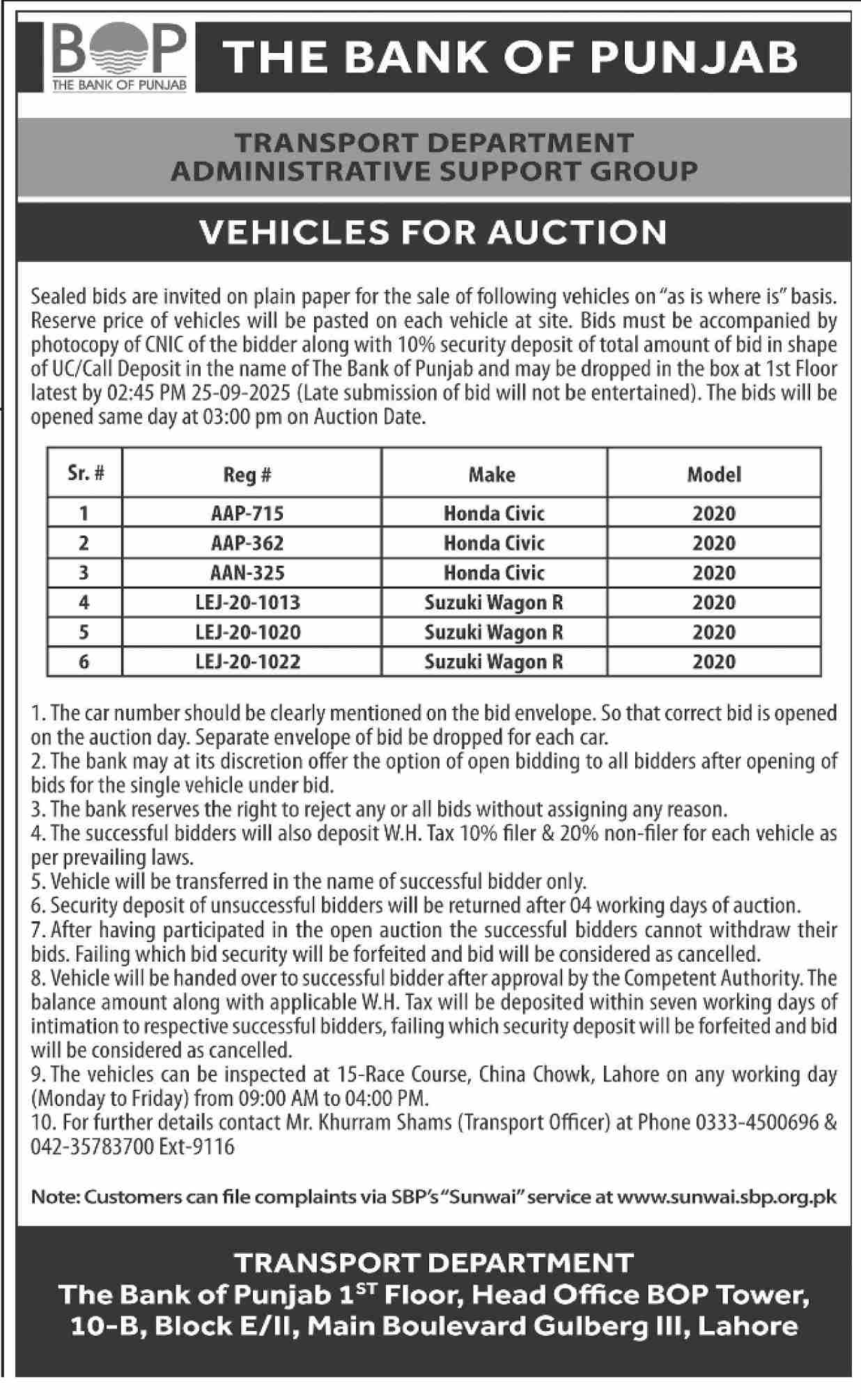 BOP
THE BANK OF PUNJAB

THE BANK OF PUNJAB

TRANSPORT DEPARTMENT
ADMINISTRATIVE SUPPORT GROUP

VEHICLES FOR AUCTION

Sealed bids are invited on plain paper for the sale of following vehicles on "as is where is" basis. Reserve price of vehicles will be pasted on each vehicle at site. Bids must be accompanied by photocopy of CNIC of the bidder along with 10% security deposit of total amount of bid in shape of UC/Call Deposit in the name of The Bank of Punjab and may be dropped in the box at 1st Floor latest by 02:45 PM 25-09-2025 (Late submission of bid will not be entertained). The bids will be opened same day at 03:00 pm on Auction Date.

| Sr. # | Reg # | Make | Model |
|---|---|---|---|
| 1 | AAP-715 | Honda Civic | 2020 |
| 2 | AAP-362 | Honda Civic | 2020 |
| 3 | AAN-325 | Honda Civic | 2020 |
| 4 | LEJ-20-1013 | Suzuki Wagon R | 2020 |
| 5 | LEJ-20-1020 | Suzuki Wagon R | 2020 |
| 6 | LEJ-20-1022 | Suzuki Wagon R | 2020 |

1. The car number should be clearly mentioned on the bid envelope. So that correct bid is opened on the auction day. Separate envelope of bid be dropped for each car.
2. The bank may at its discretion offer the option of open bidding to all bidders after opening of bids for the single vehicle under bid.
3. The bank reserves the right to reject any or all bids without assigning any reason.
4. The successful bidders will also deposit W.H. Tax 10% filer & 20% non-filer for each vehicle as per prevailing laws.
5. Vehicle will be transferred in the name of successful bidder only.
6. Security deposit of unsuccessful bidders will be returned after 04 working days of auction.
7. After having participated in the open auction the successful bidders cannot withdraw their bids. Failing which bid security will be forfeited and bid will be considered as cancelled.
8. Vehicle will be handed over to successful bidder after approval by the Competent Authority. The balance amount along with applicable W.H. Tax will be deposited within seven working days of intimation to respective successful bidders, failing which security deposit will be forfeited and bid will be considered as cancelled.
9. The vehicles can be inspected at 15-Race Course, China Chowk, Lahore on any working day (Monday to Friday) from 09:00 AM to 04:00 PM.
10. For further details contact Mr. Khurram Shams (Transport Officer) at Phone 0333-4500696 & 042-35783700 Ext-9116

Note: Customers can file complaints via SBP's "Sunwai" service at www.sunwai.sbp.org.pk

TRANSPORT DEPARTMENT
The Bank of Punjab 1$^{ST}$ Floor, Head Office BOP Tower, 10-B, Block E/II, Main Boulevard Gulberg III, Lahore